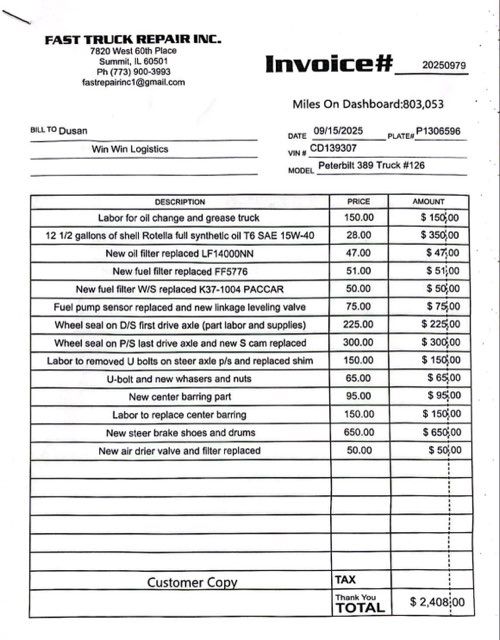 FAST TRUCK REPAIR INC.
7820 West 60th Place
Summit, IL 60501
Ph (773) 900-3993
fastrepairinc1@gmail.com

Invoice# 20250979

Miles On Dashboard:803,053

BILL TO Dusan
Win Win Logistics

DATE 09/15/2025 PLATE# P1306596
VIN # CD139307
MODEL Peterbilt 389 Truck #126

| DESCRIPTION | PRICE | AMOUNT |
|---|---|---|
| Labor for oil change and grease truck | 150.00 | $ 150.00 |
| 12 1/2 gallons of shell Rotella full synthetic oil T6 SAE 15W-40 | 28.00 | $ 350.00 |
| New oil filter replaced LF14000NN | 47.00 | $ 47.00 |
| New fuel filter replaced FF5776 | 51.00 | $ 51.00 |
| New fuel filter W/S replaced K37-1004 PACCAR | 50.00 | $ 50.00 |
| Fuel pump sensor replaced and new linkage leveling valve | 75.00 | $ 75.00 |
| Wheel seal on D/S first drive axle (part labor and supplies) | 225.00 | $ 225.00 |
| Wheel seal on P/S last drive axle and new S cam replaced | 300.00 | $ 300.00 |
| Labor to removed U bolts on steer axle p/s and replaced shim | 150.00 | $ 150.00 |
| U-bolt and new whasers and nuts | 65.00 | $ 65.00 |
| New center barring part | 95.00 | $ 95.00 |
| Labor to replace center barring | 150.00 | $ 150.00 |
| New steer brake shoes and drums | 650.00 | $ 650.00 |
| New air drier valve and filter replaced | 50.00 | $ 50.00 |
| | | |
| | | |
| | | |
| | | |
| | | |
| | | |
| Customer Copy | TAX | |
| | Thank You TOTAL | $ 2,408.00 |